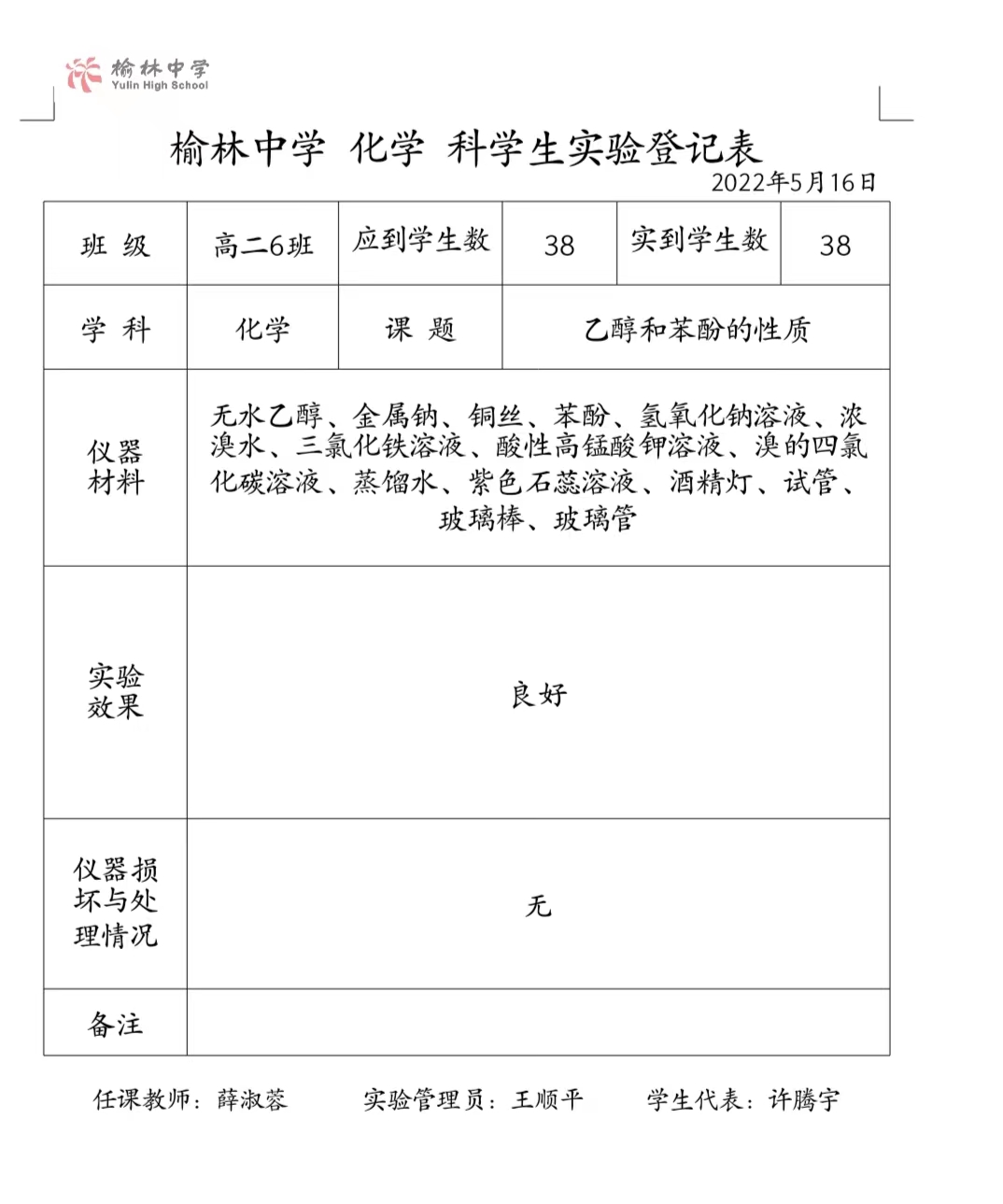 榆林中学
Yulin High School

榆林中学 化学 科学生实验登记表

2022年5月16日

| 班 级 | 高二6班 | 应到学生数 | 38 | 实到学生数 | 38 |
|---|---|---|---|---|---|
| 学 科 | 化学 | 课 题 | 乙醇和苯酚的性质 | | |
| 仪器材料 | 无水乙醇、金属钠、铜丝、苯酚、氢氧化钠溶液、浓溴水、三氯化铁溶液、酸性高锰酸钾溶液、溴的四氯化碳溶液、蒸馏水、紫色石蕊溶液、酒精灯、试管、玻璃棒、玻璃管 | | | | |
| 实验效果 | 良好 | | | | |
| 仪器损坏与处理情况 | 无 | | | | |
| 备注 | | | | | |

任课教师：薛淑蓉　　实验管理员：王顺平　　学生代表：许腾宇